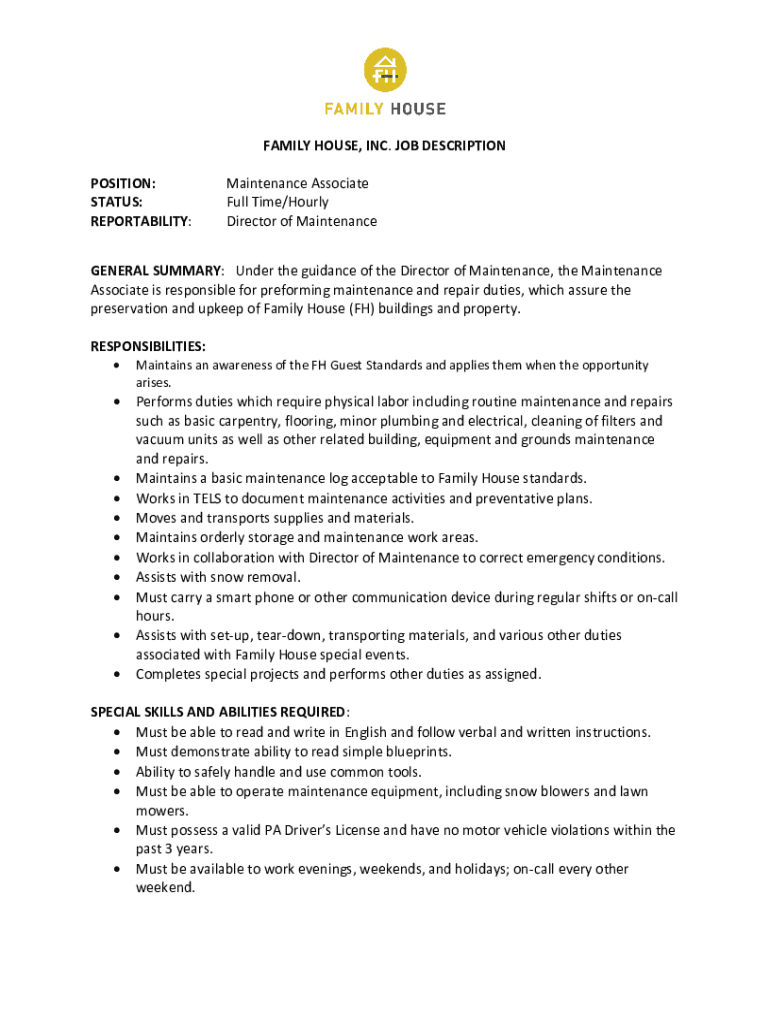 FH
FAMILY HOUSE

FAMILY HOUSE, INC. JOB DESCRIPTION

POSITION: Maintenance Associate
STATUS: Full Time/Hourly
REPORTABILITY: Director of Maintenance

GENERAL SUMMARY: Under the guidance of the Director of Maintenance, the Maintenance Associate is responsible for preforming maintenance and repair duties, which assure the preservation and upkeep of Family House (FH) buildings and property.

RESPONSIBILITIES:
• Maintains an awareness of the FH Guest Standards and applies them when the opportunity arises.
• Performs duties which require physical labor including routine maintenance and repairs such as basic carpentry, flooring, minor plumbing and electrical, cleaning of filters and vacuum units as well as other related building, equipment and grounds maintenance and repairs.
• Maintains a basic maintenance log acceptable to Family House standards.
• Works in TELS to document maintenance activities and preventative plans.
• Moves and transports supplies and materials.
• Maintains orderly storage and maintenance work areas.
• Works in collaboration with Director of Maintenance to correct emergency conditions.
• Assists with snow removal.
• Must carry a smart phone or other communication device during regular shifts or on-call hours.
• Assists with set-up, tear-down, transporting materials, and various other duties associated with Family House special events.
• Completes special projects and performs other duties as assigned.

SPECIAL SKILLS AND ABILITIES REQUIRED:
• Must be able to read and write in English and follow verbal and written instructions.
• Must demonstrate ability to read simple blueprints.
• Ability to safely handle and use common tools.
• Must be able to operate maintenance equipment, including snow blowers and lawn mowers.
• Must possess a valid PA Driver's License and have no motor vehicle violations within the past 3 years.
• Must be available to work evenings, weekends, and holidays; on-call every other weekend.